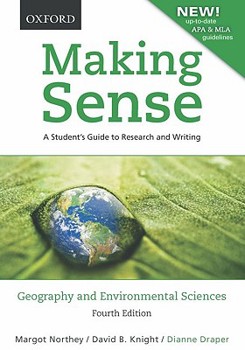 OXFORD

NEW!
up-to-date
APA & MLA
guidelines

Making Sense

A Student's Guide to Research and Writing

Geography and Environmental Sciences
Fourth Edition

Margot Northey / David B. Knight / Dianne Draper